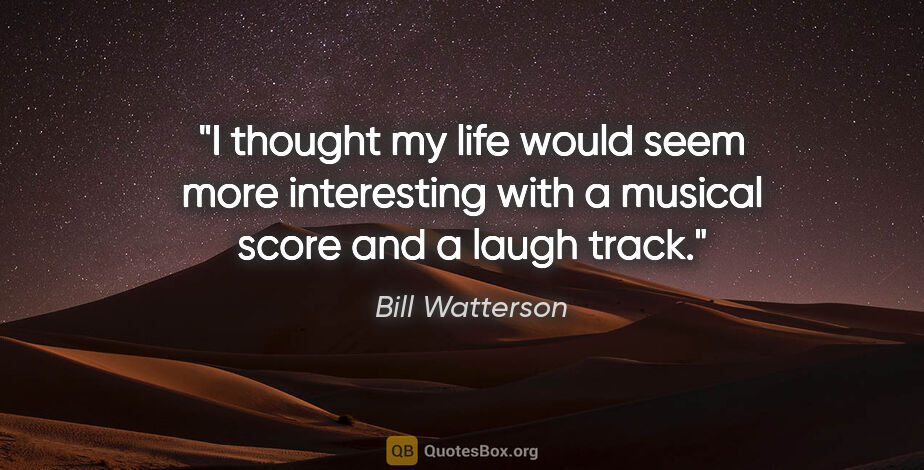 "I thought my life would seem more interesting with a musical score and a laugh track."

Bill Watterson

QB QuotesBox.org